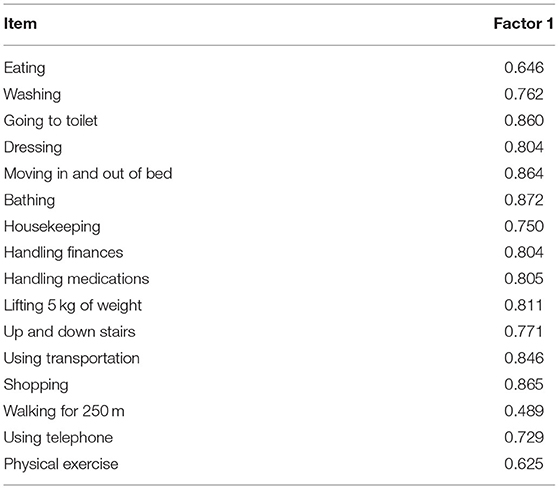 | Item | Factor 1 |
|---|---|
| Eating | 0.646 |
| Washing | 0.762 |
| Going to toilet | 0.860 |
| Dressing | 0.804 |
| Moving in and out of bed | 0.864 |
| Bathing | 0.872 |
| Housekeeping | 0.750 |
| Handling finances | 0.804 |
| Handling medications | 0.805 |
| Lifting 5 kg of weight | 0.811 |
| Up and down stairs | 0.771 |
| Using transportation | 0.846 |
| Shopping | 0.865 |
| Walking for 250 m | 0.489 |
| Using telephone | 0.729 |
| Physical exercise | 0.625 |